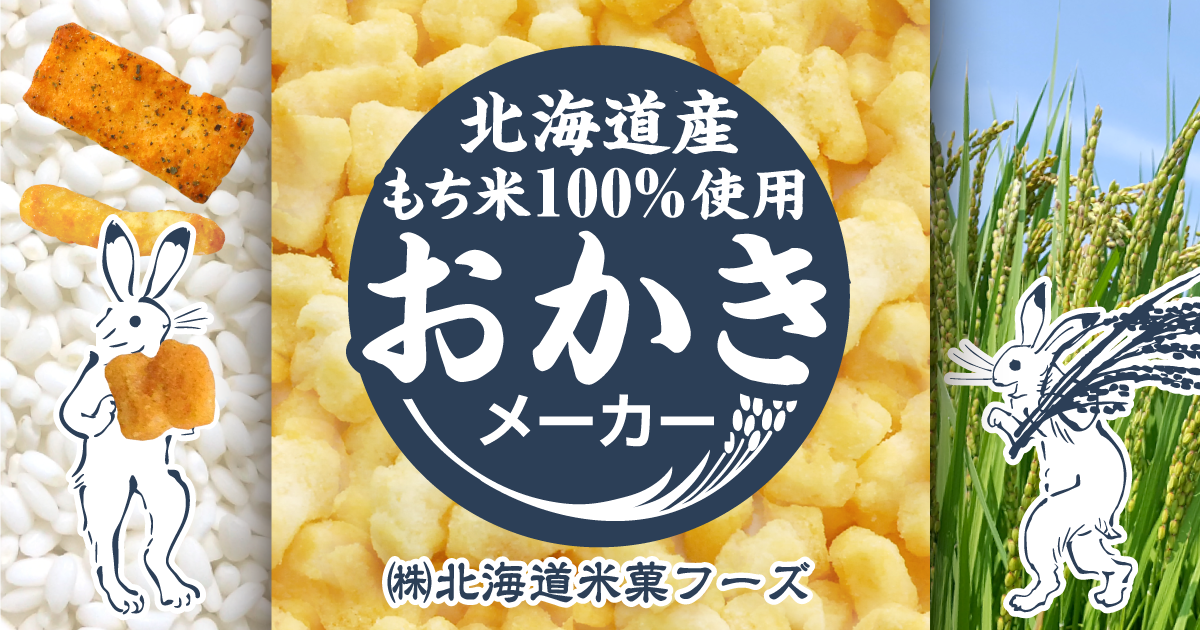 北海道産
もち米100%使用
おかき
メーカー

㈱北海道米菓フーズ